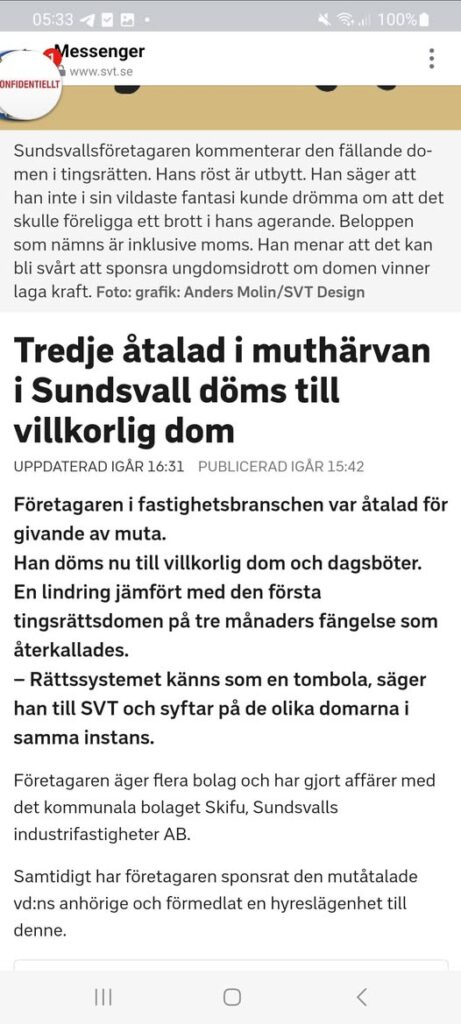 05:33 100%

Messenger
www.svt.se

ONFIDENTIELLT

Sundsvallsföretagaren kommenterar den fällande domen i tingsrätten. Hans röst är utbytt. Han säger att han inte i sin vildaste fantasi kunde drömma om att det skulle föreligga ett brott i hans agerande. Beloppen som nämns är inklusive moms. Han menar att det kan bli svårt att sponsra ungdomsidrott om domen vinner laga kraft. Foto: grafik: Anders Molin/SVT Design

Tredje åtalad i muthärvan i Sundsvall döms till villkorlig dom

UPPDATERAD IGÅR 16:31 PUBLICERAD IGÅR 15:42

Företagaren i fastighetsbranschen var åtalad för givande av muta.
Han döms nu till villkorlig dom och dagsböter.
En lindring jämfört med den första tingsrättsdomen på tre månaders fängelse som återkallades.
– Rättssystemet känns som en tombola, säger han till SVT och syftar på de olika domarna i samma instans.

Företagaren äger flera bolag och har gjort affärer med det kommunala bolaget Skifu, Sundsvalls industrifastigheter AB.

Samtidigt har företagaren sponsrat den mutåtalade vd:ns anhörige och förmedlat en hyreslägenhet till denne.